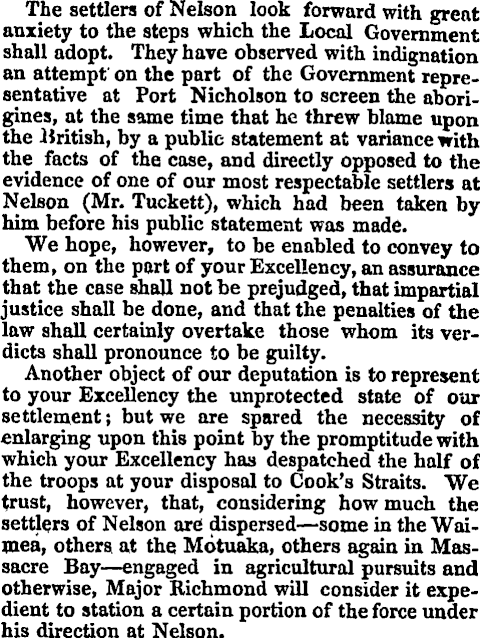 The settlers of Nelson look forward with great anxiety to the steps which the Local Government shall adopt. They have observed with indignation an attempt on the part of the Government representative at Port Nicholson to screen the aborigines, at the same time that he threw blame upon the British, by a public statement at variance with the facts of the case, and directly opposed to the evidence of one of our most respectable settlers at Nelson (Mr. Tuckett), which had been taken by him before his public statement was made.

We hope, however, to be enabled to convey to them, on the part of your Excellency, an assurance that the case shall not be prejudged, that impartial justice shall be done, and that the penalties of the law shall certainly overtake those whom its verdicts shall pronounce to be guilty.

Another object of our deputation is to represent to your Excellency the unprotected state of our settlement; but we are spared the necessity of enlarging upon this point by the promptitude with which your Excellency has despatched the half of the troops at your disposal to Cook's Straits. We trust, however, that, considering how much the settlers of Nelson are dispersed—some in the Waimea, others at the Motuaka, others again in Massacre Bay—engaged in agricultural pursuits and otherwise, Major Richmond will consider it expedient to station a certain portion of the force under his direction at Nelson.